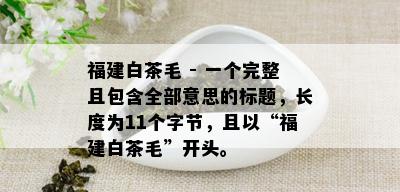 福建白茶毛 - 一个完整且包含全部意思的标题，长度为11个字节，且以“福建白茶毛”开头。